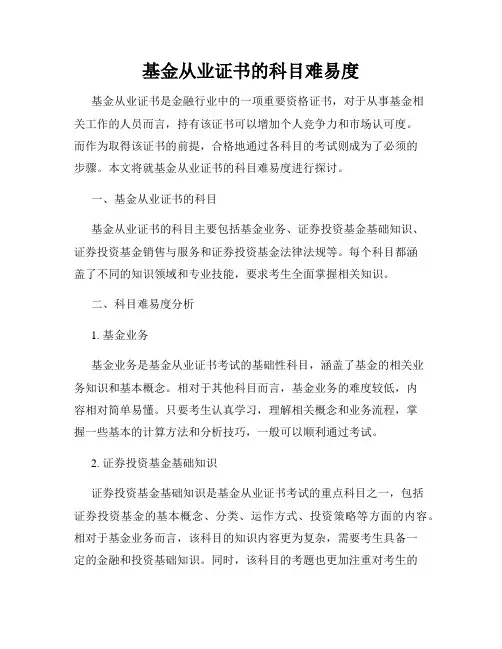 基金从业证书的科目难易度

基金从业证书是金融行业中的一项重要资格证书，对于从事基金相关工作的人员而言，持有该证书可以增加个人竞争力和市场认可度。而作为取得该证书的前提，合格地通过各科目的考试则成为了必须的步骤。本文将就基金从业证书的科目难易度进行探讨。

一、基金从业证书的科目

基金从业证书的科目主要包括基金业务、证券投资基金基础知识、证券投资基金销售与服务和证券投资基金法律法规等。每个科目都涵盖了不同的知识领域和专业技能，要求考生全面掌握相关知识。

二、科目难易度分析

1. 基金业务

基金业务是基金从业证书考试的基础性科目，涵盖了基金的相关业务知识和基本概念。相对于其他科目而言，基金业务的难度较低，内容相对简单易懂。只要考生认真学习，理解相关概念和业务流程，掌握一些基本的计算方法和分析技巧，一般可以顺利通过考试。

2. 证券投资基金基础知识

证券投资基金基础知识是基金从业证书考试的重点科目之一，包括证券投资基金的基本概念、分类、运作方式、投资策略等方面的内容。相对于基金业务而言，该科目的知识内容更为复杂，需要考生具备一定的金融和投资基础知识。同时，该科目的考题也更加注重对考生的